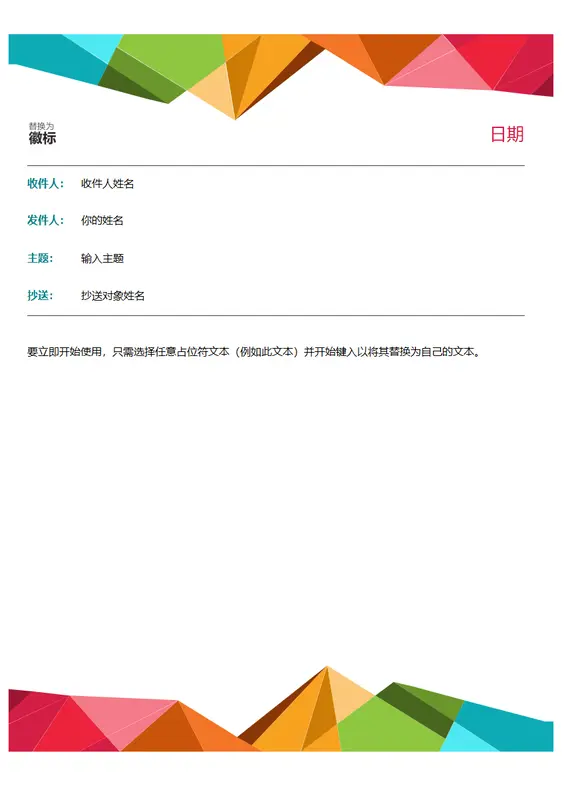 替换为
徽标

日期

收件人： 收件人姓名

发件人： 你的姓名

主题： 输入主题

抄送： 抄送对象姓名

要立即开始使用，只需选择任意占位符文本（例如此文本）并开始键入以将其替换为自己的文本。